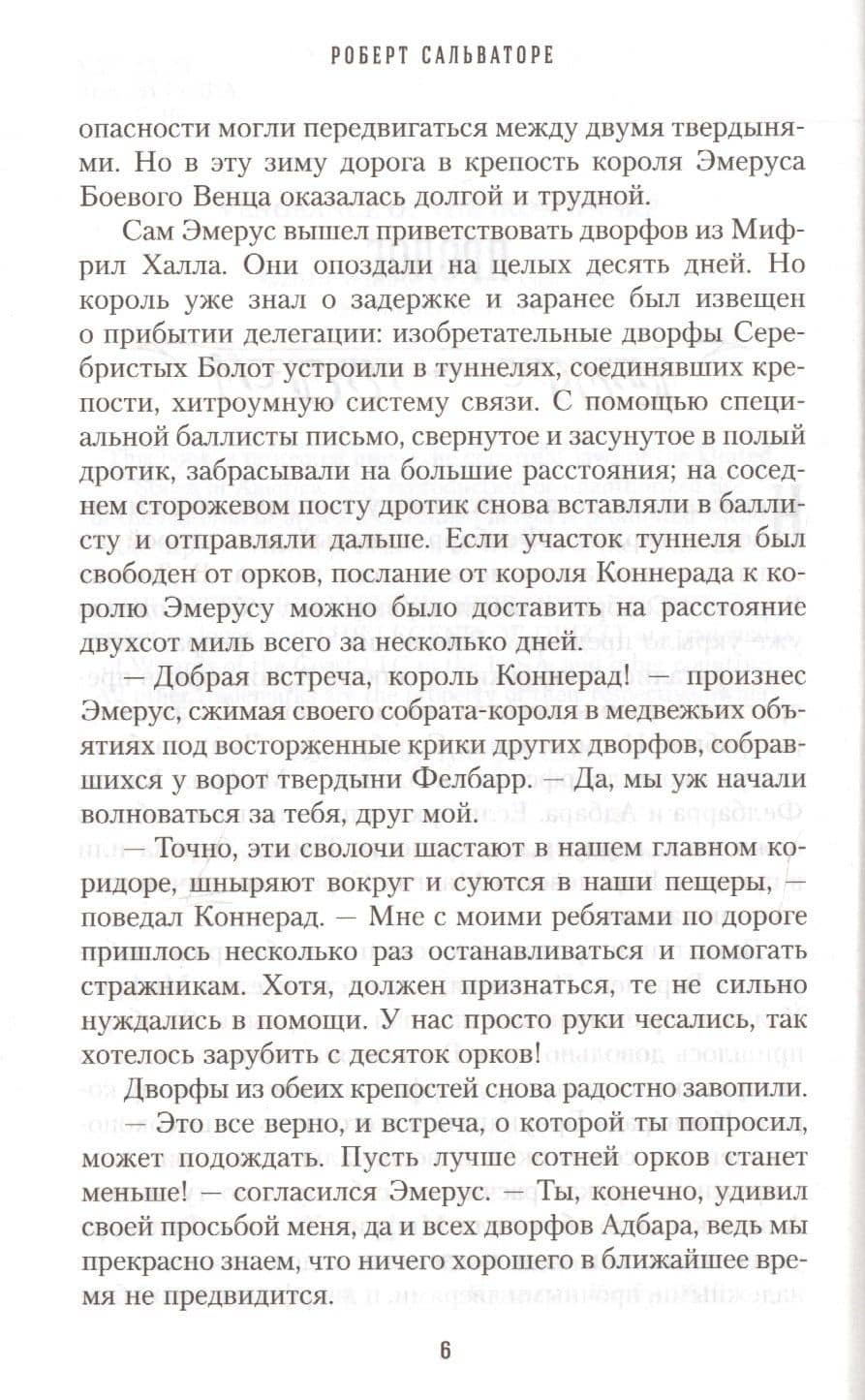 РОБЕРТ САЛЬВАТОРЕ

опасности могли передвигаться между двумя твердынями. Но в эту зиму дорога в крепость короля Эмеруса Боевого Венца оказалась долгой и трудной.

Сам Эмерус вышел приветствовать дворфов из Мифрил Халла. Они опоздали на целых десять дней. Но король уже знал о задержке и заранее был извещен о прибытии делегации: изобретательные дворфы Серебристых Болот устроили в туннелях, соединявших крепости, хитроумную систему связи. С помощью специальной баллисты письмо, свернутое и засунутое в полый дротик, забрасывали на большие расстояния; на соседнем сторожевом посту дротик снова вставляли в баллисту и отправляли дальше. Если участок туннеля был свободен от орков, послание от короля Коннерада к королю Эмерусу можно было доставить на расстояние двухсот миль всего за несколько дней.

— Добрая встреча, король Коннерад! — произнес Эмерус, сжимая своего собрата-короля в медвежьих объятиях под восторженные крики других дворфов, собравшихся у ворот твердыни Фелбарр. — Да, мы уж начали волноваться за тебя, друг мой.

— Точно, эти сволочи шастают в нашем главном коридоре, шныряют вокруг и суются в наши пещеры, — поведал Коннерад. — Мне с моими ребятами по дороге пришлось несколько раз останавливаться и помогать стражникам. Хотя, должен признаться, те не сильно нуждались в помощи. У нас просто руки чесались, так хотелось зарубить с десяток орков!

Дворфы из обеих крепостей снова радостно завопили.

— Это все верно, и встреча, о которой ты попросил, может подождать. Пусть лучше сотней орков станет меньше! — согласился Эмерус. — Ты, конечно, удивил своей просьбой меня, да и всех дворфов Адбара, ведь мы прекрасно знаем, что ничего хорошего в ближайшее время не предвидится.

6